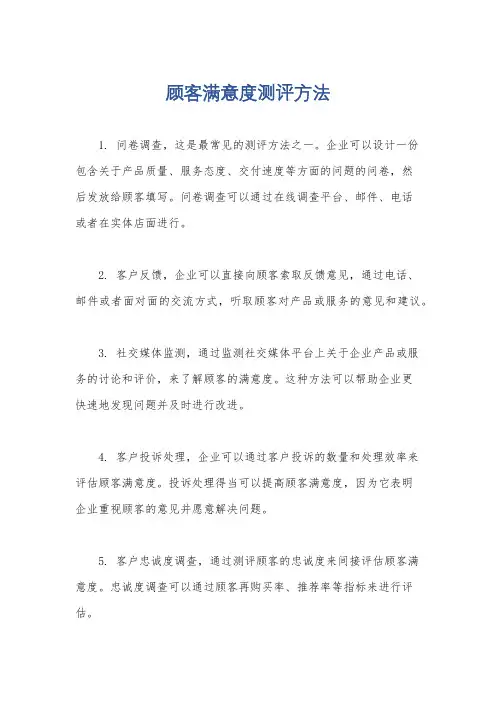 顾客满意度测评方法

1. 问卷调查，这是最常见的测评方法之一。企业可以设计一份包含关于产品质量、服务态度、交付速度等方面的问题的问卷，然后发放给顾客填写。问卷调查可以通过在线调查平台、邮件、电话或者在实体店面进行。

2. 客户反馈，企业可以直接向顾客索取反馈意见，通过电话、邮件或者面对面的交流方式，听取顾客对产品或服务的意见和建议。

3. 社交媒体监测，通过监测社交媒体平台上关于企业产品或服务的讨论和评价，来了解顾客的满意度。这种方法可以帮助企业更快速地发现问题并及时进行改进。

4. 客户投诉处理，企业可以通过客户投诉的数量和处理效率来评估顾客满意度。投诉处理得当可以提高顾客满意度，因为它表明企业重视顾客的意见并愿意解决问题。

5. 客户忠诚度调查，通过测评顾客的忠诚度来间接评估顾客满意度。忠诚度调查可以通过顾客再购买率、推荐率等指标来进行评估。